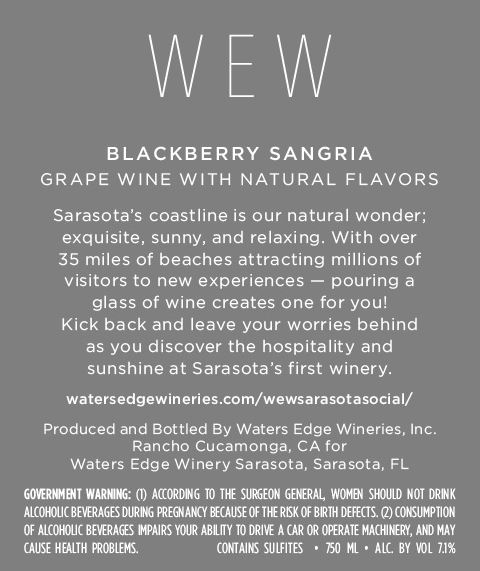 WEW

BLACKBERRY SANGRIA
GRAPE WINE WITH NATURAL FLAVORS

Sarasota's coastline is our natural wonder; exquisite, sunny, and relaxing. With over 35 miles of beaches attracting millions of visitors to new experiences — pouring a glass of wine creates one for you! Kick back and leave your worries behind as you discover the hospitality and sunshine at Sarasota's first winery.

watersedgewineries.com/wewsarasotasocial/

Produced and Bottled By Waters Edge Wineries, Inc. Rancho Cucamonga, CA for Waters Edge Winery Sarasota, Sarasota, FL

GOVERNMENT WARNING: (1) ACCORDING TO THE SURGEON GENERAL, WOMEN SHOULD NOT DRINK ALCOHOLIC BEVERAGES DURING PREGNANCY BECAUSE OF THE RISK OF BIRTH DEFECTS. (2) CONSUMPTION OF ALCOHOLIC BEVERAGES IMPAIRS YOUR ABILITY TO DRIVE A CAR OR OPERATE MACHINERY, AND MAY CAUSE HEALTH PROBLEMS. CONTAINS SULFITES • 750 ML • ALC. BY VOL 7.1%